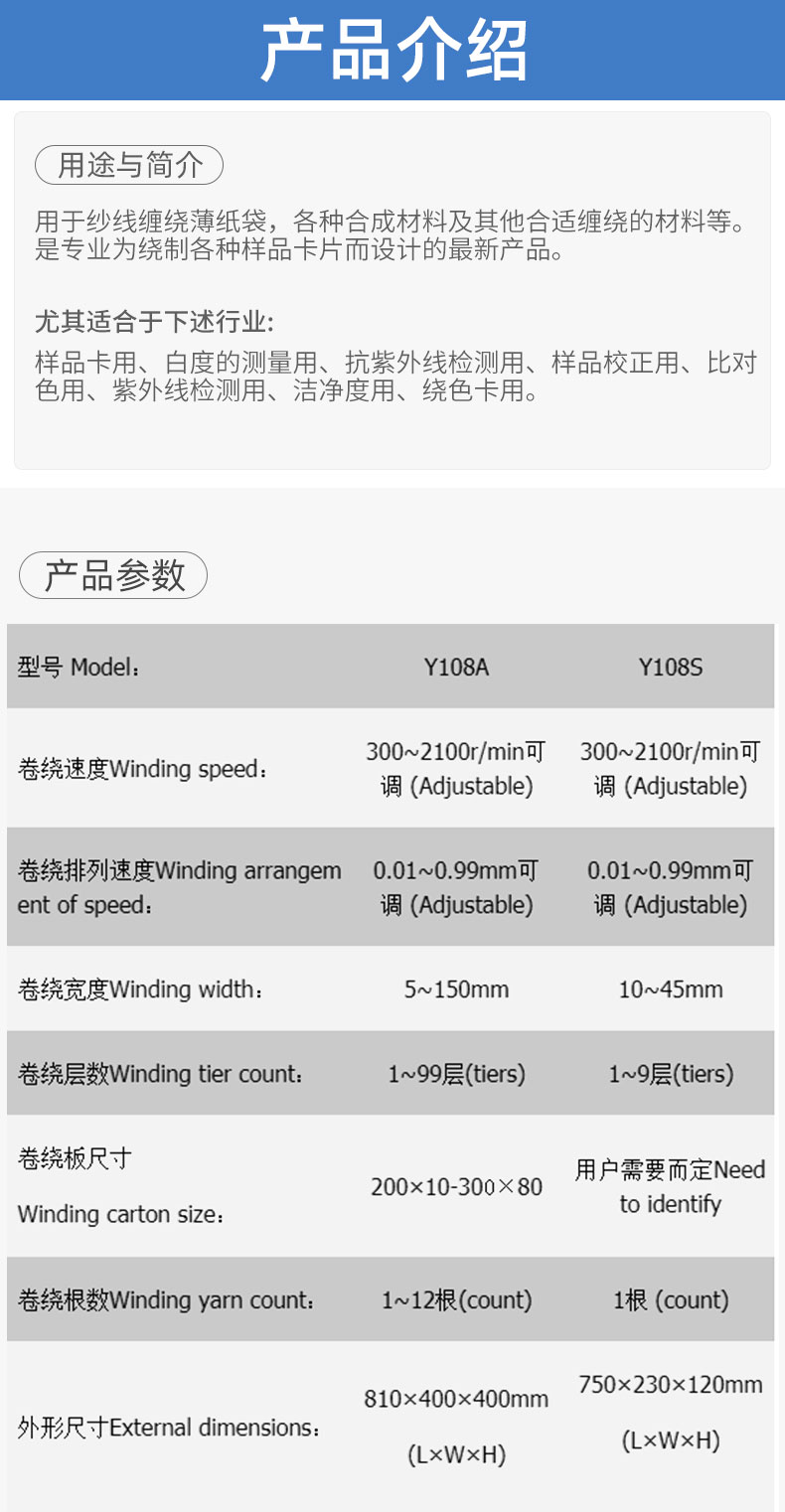 产品介绍

用途与简介

用于纱线缠绕薄纸袋，各种合成材料及其他合适缠绕的材料等。是专业为绕制各种样品卡片而设计的最新产品。

尤其适合于下述行业:

样品卡用、白度的测量用、抗紫外线检测用、样品校正用、比对色用、紫外线检测用、洁净度用、绕色卡用。

产品参数

| 型号 Model: | Y108A | Y108S |
|---|---|---|
| 卷绕速度Winding speed: | 300~2100r/min可调 (Adjustable) | 300~2100r/min可调 (Adjustable) |
| 卷绕排列速度Winding arrangement of speed: | 0.01~0.99mm可调 (Adjustable) | 0.01~0.99mm可调 (Adjustable) |
| 卷绕宽度Winding width: | 5~150mm | 10~45mm |
| 卷绕层数Winding tier count: | 1~99层(tiers) | 1~9层(tiers) |
| 卷绕板尺寸 Winding carton size: | 200×10-300×80 | 用户需要而定Need to identify |
| 卷绕根数Winding yarn count: | 1~12根(count) | 1根 (count) |
| 外形尺寸External dimensions: | 810×400×400mm (L×W×H) | 750×230×120mm (L×W×H) |